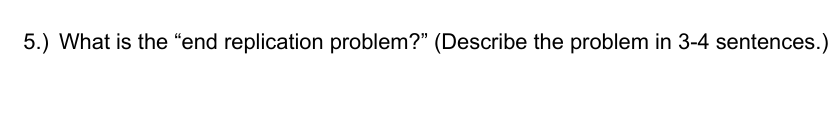 5.) What is the “end replication problem?” (Describe the problem in 3-4 sentences.)